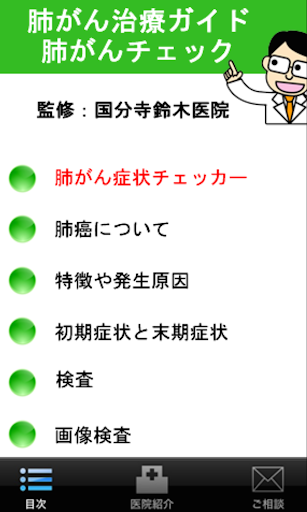 肺がん治療ガイド
肺がんチェック

監修：国分寺鈴木医院

肺がん症状チェッカー

肺癌について

特徴や発生原因

初期症状と末期症状

検査

画像検査

目次
医院紹介
ご相談